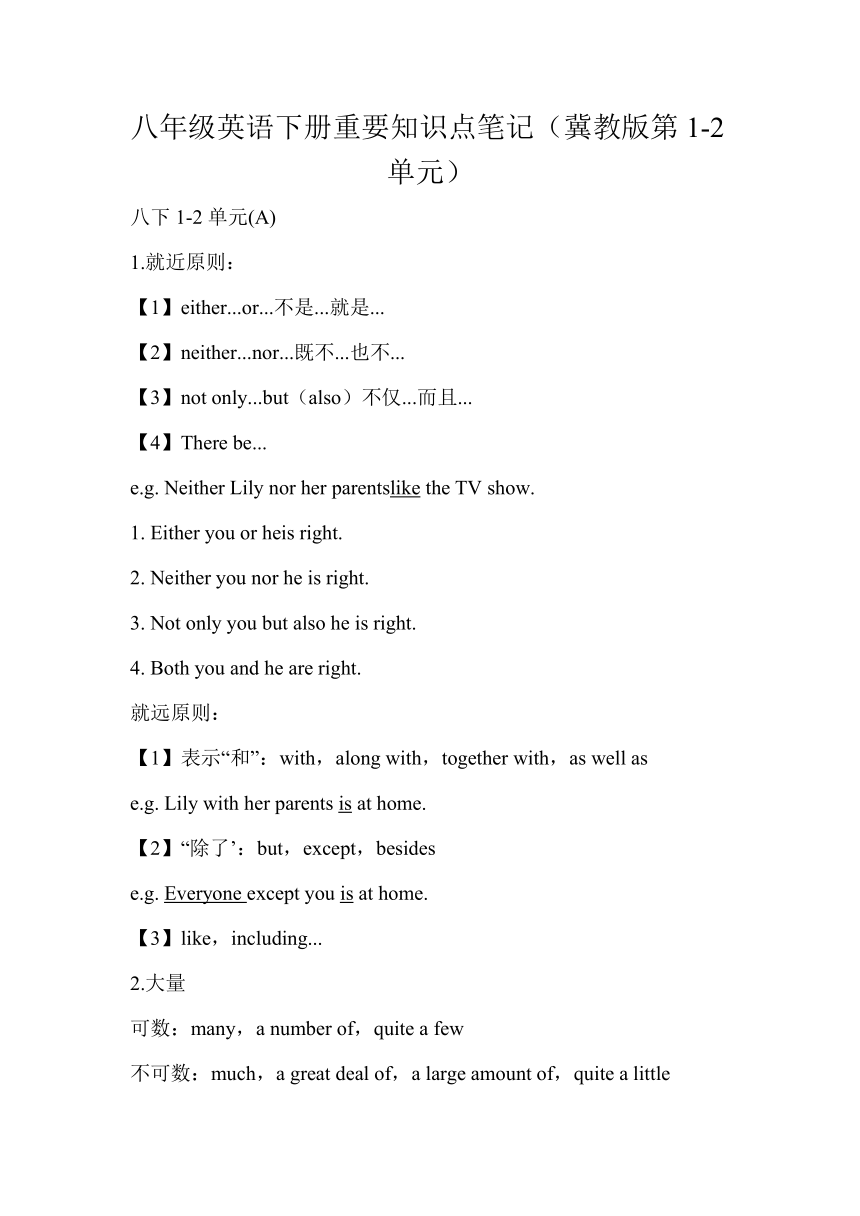 八年级英语下册重要知识点笔记（冀教版第 1-2 单元）

八下 1-2 单元(A)

1.就近原则：

【1】either...or...不是...就是...

【2】neither...nor...既不...也不...

【3】not only...but（also）不仅...而且...

【4】There be...

e.g. Neither Lily nor her parentslike the TV show.

1. Either you or heis right.

2. Neither you nor he is right.

3. Not only you but also he is right.

4. Both you and he are right.

就远原则：

【1】表示“和”：with，along with，together with，as well as

e.g. Lily with her parents is at home.

【2】“除了’：but，except，besides

e.g. Everyone except you is at home.

【3】like，including...

2.大量

可数：many，a number of，quite a few

不可数：much，a great deal of，a large amount of，quite a little